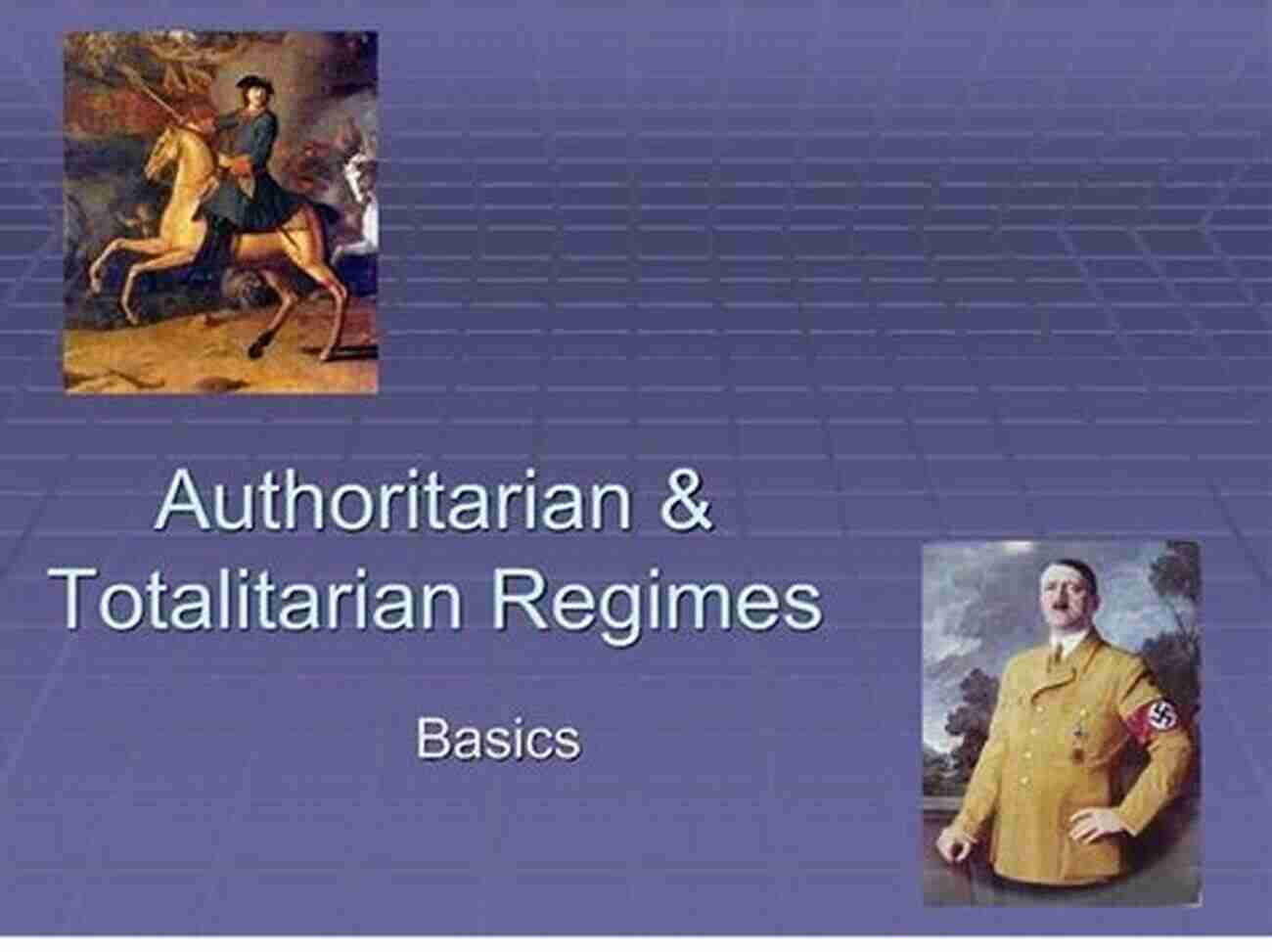 Authoritarian & Totalitarian Regimes

Basics